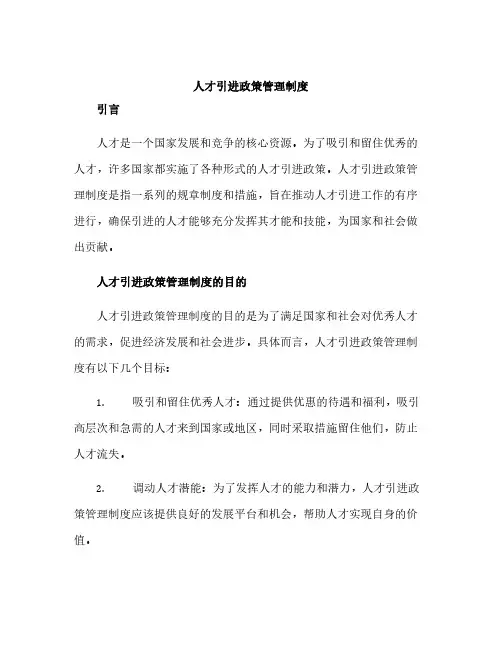 人才引进政策管理制度

引言

人才是一个国家发展和竞争的核心资源，为了吸引和留住优秀的人才，许多国家都实施了各种形式的人才引进政策。人才引进政策管理制度是指一系列的规章制度和措施，旨在推动人才引进工作的有序进行，确保引进的人才能够充分发挥其才能和技能，为国家和社会做出贡献。

人才引进政策管理制度的目的

人才引进政策管理制度的目的是为了满足国家和社会对优秀人才的需求，促进经济发展和社会进步。具体而言，人才引进政策管理制度有以下几个目标：

1. 吸引和留住优秀人才：通过提供优惠的待遇和福利，吸引高层次和急需的人才来到国家或地区，同时采取措施留住他们，防止人才流失。

2. 调动人才潜能：为了发挥人才的能力和潜力，人才引进政策管理制度应该提供良好的发展平台和机会，帮助人才实现自身的价值。